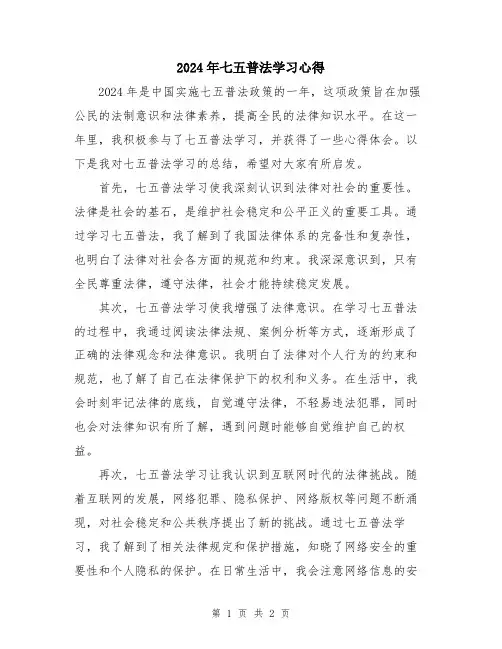 2024年七五普法学习心得

2024年是中国实施七五普法政策的一年，这项政策旨在加强公民的法制意识和法律素养，提高全民的法律知识水平。在这一年里，我积极参与了七五普法学习，并获得了一些心得体会。以下是我对七五普法学习的总结，希望对大家有所启发。

首先，七五普法学习使我深刻认识到法律对社会的重要性。法律是社会的基石，是维护社会稳定和公平正义的重要工具。通过学习七五普法，我了解到了我国法律体系的完备性和复杂性，也明白了法律对社会各方面的规范和约束。我深深意识到，只有全民尊重法律，遵守法律，社会才能持续稳定发展。

其次，七五普法学习使我增强了法律意识。在学习七五普法的过程中，我通过阅读法律法规、案例分析等方式，逐渐形成了正确的法律观念和法律意识。我明白了法律对个人行为的约束和规范，也了解了自己在法律保护下的权利和义务。在生活中，我会时刻牢记法律的底线，自觉遵守法律，不轻易违法犯罪，同时也会对法律知识有所了解，遇到问题时能够自觉维护自己的权益。

再次，七五普法学习让我认识到互联网时代的法律挑战。随着互联网的发展，网络犯罪、隐私保护、网络版权等问题不断涌现，对社会稳定和公共秩序提出了新的挑战。通过七五普法学习，我了解到了相关法律规定和保护措施，知晓了网络安全的重要性和个人隐私的保护。在日常生活中，我会注意网络信息的安

第 1 页 共 2 页